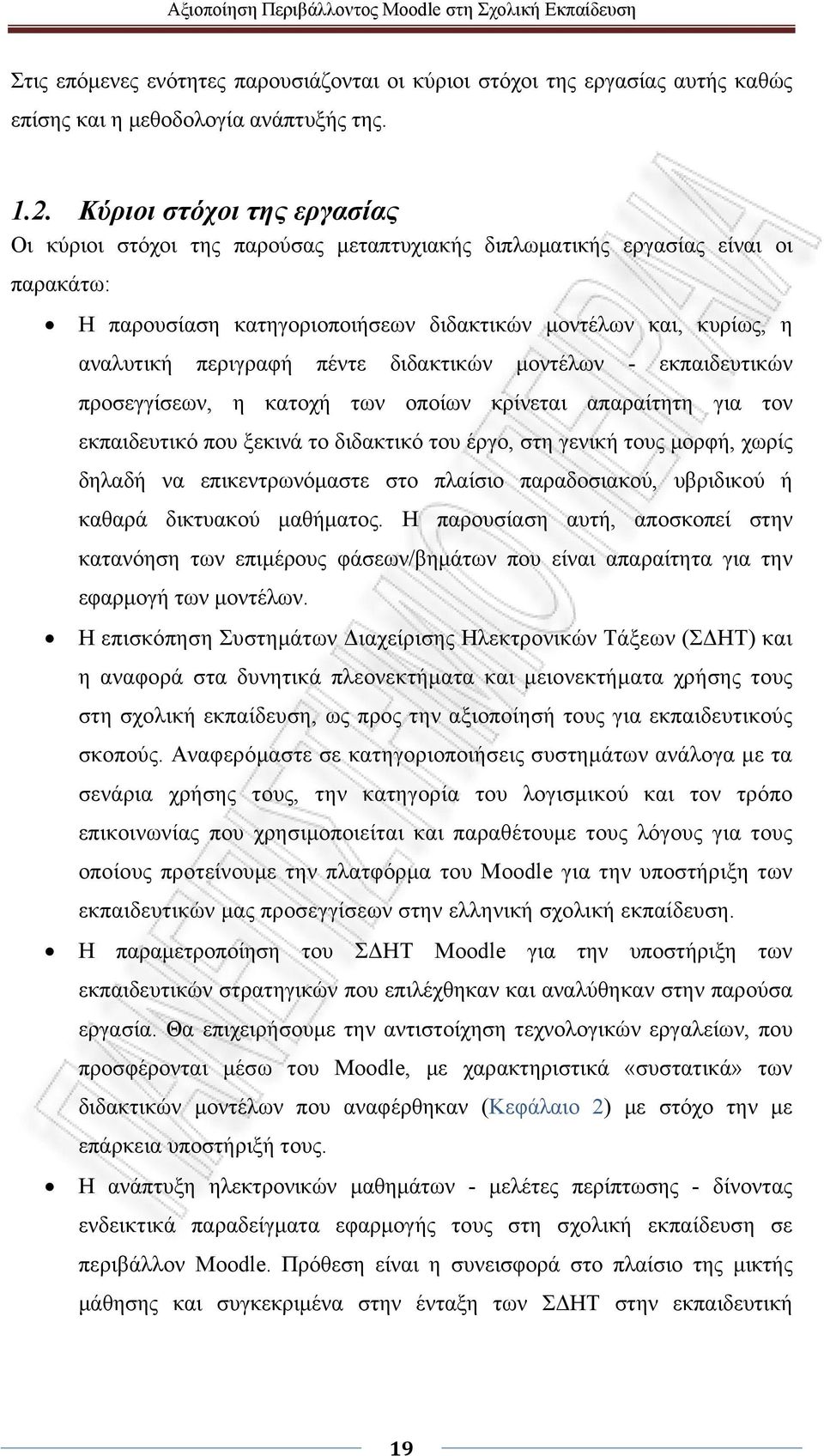 Αξιοποίηση Περιβάλλοντος Moodle στη Σχολική Εκπαίδευση

Στις επόμενες ενότητες παρουσιάζονται οι κύριοι στόχοι της εργασίας αυτής καθώς επίσης και η μεθοδολογία ανάπτυξής της.

1.2. Κύριοι στόχοι της εργασίας

Οι κύριοι στόχοι της παρούσας μεταπτυχιακής διπλωματικής εργασίας είναι οι παρακάτω:

• Η παρουσίαση κατηγοριοποιήσεων διδακτικών μοντέλων και, κυρίως, η αναλυτική περιγραφή πέντε διδακτικών μοντέλων - εκπαιδευτικών προσεγγίσεων, η κατοχή των οποίων κρίνεται απαραίτητη για τον εκπαιδευτικό που ξεκινά το διδακτικό του έργο, στη γενική τους μορφή, χωρίς δηλαδή να επικεντρωνόμαστε στο πλαίσιο παραδοσιακού, υβριδικού ή καθαρά δικτυακού μαθήματος. Η παρουσίαση αυτή, αποσκοπεί στην κατανόηση των επιμέρους φάσεων/βημάτων που είναι απαραίτητα για την εφαρμογή των μοντέλων.

• Η επισκόπηση Συστημάτων Διαχείρισης Ηλεκτρονικών Τάξεων (ΣΔΗΤ) και η αναφορά στα δυνητικά πλεονεκτήματα και μειονεκτήματα χρήσης τους στη σχολική εκπαίδευση, ως προς την αξιοποίησή τους για εκπαιδευτικούς σκοπούς. Αναφερόμαστε σε κατηγοριοποιήσεις συστημάτων ανάλογα με τα σενάρια χρήσης τους, την κατηγορία του λογισμικού και τον τρόπο επικοινωνίας που χρησιμοποιείται και παραθέτουμε τους λόγους για τους οποίους προτείνουμε την πλατφόρμα του Moodle για την υποστήριξη των εκπαιδευτικών μας προσεγγίσεων στην ελληνική σχολική εκπαίδευση.

• Η παραμετροποίηση του ΣΔΗΤ Moodle για την υποστήριξη των εκπαιδευτικών στρατηγικών που επιλέχθηκαν και αναλύθηκαν στην παρούσα εργασία. Θα επιχειρήσουμε την αντιστοίχηση τεχνολογικών εργαλείων, που προσφέρονται μέσω του Moodle, με χαρακτηριστικά «συστατικά» των διδακτικών μοντέλων που αναφέρθηκαν (Κεφάλαιο 2) με στόχο την με επάρκεια υποστήριξή τους.

• Η ανάπτυξη ηλεκτρονικών μαθημάτων - μελέτες περίπτωσης - δίνοντας ενδεικτικά παραδείγματα εφαρμογής τους στη σχολική εκπαίδευση σε περιβάλλον Moodle. Πρόθεση είναι η συνεισφορά στο πλαίσιο της μικτής μάθησης και συγκεκριμένα στην ένταξη των ΣΔΗΤ στην εκπαιδευτική

19